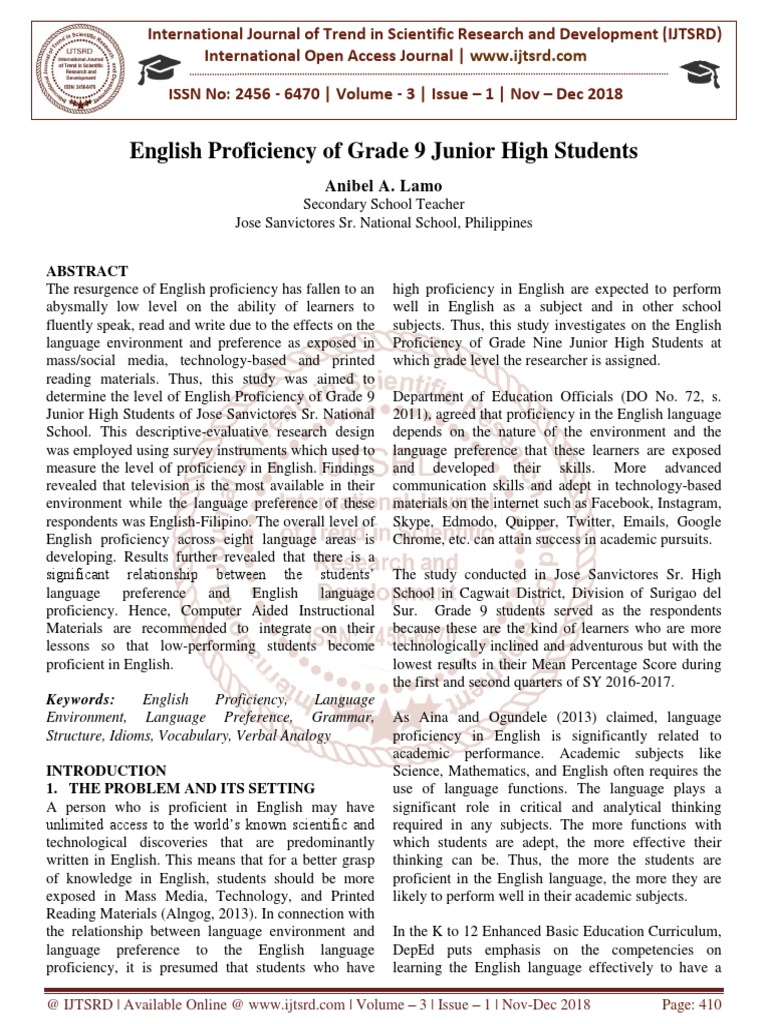 International Journal of Trend in Scientific Research and Development (IJTSRD)
International Open Access Journal | www.ijtsrd.com

ISSN No: 2456 - 6470 | Volume - 3 | Issue – 1 | Nov – Dec 2018

English Proficiency of Grade 9 Junior High Students

Anibel A. Lamo
Secondary School Teacher
Jose Sanvictores Sr. National School, Philippines

ABSTRACT
The resurgence of English proficiency has fallen to an abysmally low level on the ability of learners to fluently speak, read and write due to the effects on the language environment and preference as exposed in mass/social media, technology-based and printed reading materials. Thus, this study was aimed to determine the level of English Proficiency of Grade 9 Junior High Students of Jose Sanvictores Sr. National School. This descriptive-evaluative research design was employed using survey instruments which used to measure the level of proficiency in English. Findings revealed that television is the most available in their environment while the language preference of these respondents was English-Filipino. The overall level of English proficiency across eight language areas is developing. Results further revealed that there is a significant relationship between the students' language preference and English language proficiency. Hence, Computer Aided Instructional Materials are recommended to integrate on their lessons so that low-performing students become proficient in English.

Keywords: English Proficiency, Language Environment, Language Preference, Grammar, Structure, Idioms, Vocabulary, Verbal Analogy

INTRODUCTION
1. THE PROBLEM AND ITS SETTING
A person who is proficient in English may have unlimited access to the world's known scientific and technological discoveries that are predominantly written in English. This means that for a better grasp of knowledge in English, students should be more exposed in Mass Media, Technology, and Printed Reading Materials (Alngog, 2013). In connection with the relationship between language environment and language preference to the English language proficiency, it is presumed that students who have high proficiency in English are expected to perform well in English as a subject and in other school subjects. Thus, this study investigates on the English Proficiency of Grade Nine Junior High Students at which grade level the researcher is assigned.

Department of Education Officials (DO No. 72, s. 2011), agreed that proficiency in the English language depends on the nature of the environment and the language preference that these learners are exposed and developed their skills. More advanced communication skills and adept in technology-based materials on the internet such as Facebook, Instagram, Skype, Edmodo, Quipper, Twitter, Emails, Google Chrome, etc. can attain success in academic pursuits.

The study conducted in Jose Sanvictores Sr. High School in Cagwait District, Division of Surigao del Sur. Grade 9 students served as the respondents because these are the kind of learners who are more technologically inclined and adventurous but with the lowest results in their Mean Percentage Score during the first and second quarters of SY 2016-2017.

As Aina and Ogundele (2013) claimed, language proficiency in English is significantly related to academic performance. Academic subjects like Science, Mathematics, and English often requires the use of language functions. The language plays a significant role in critical and analytical thinking required in any subjects. The more functions with which students are adept, the more effective their thinking can be. Thus, the more the students are proficient in the English language, the more they are likely to perform well in their academic subjects.

In the K to 12 Enhanced Basic Education Curriculum, DepEd puts emphasis on the competencies on learning the English language effectively to have a

@ IJTSRD | Available Online @ www.ijtsrd.com | Volume – 3 | Issue – 1 | Nov-Dec 2018 Page: 410